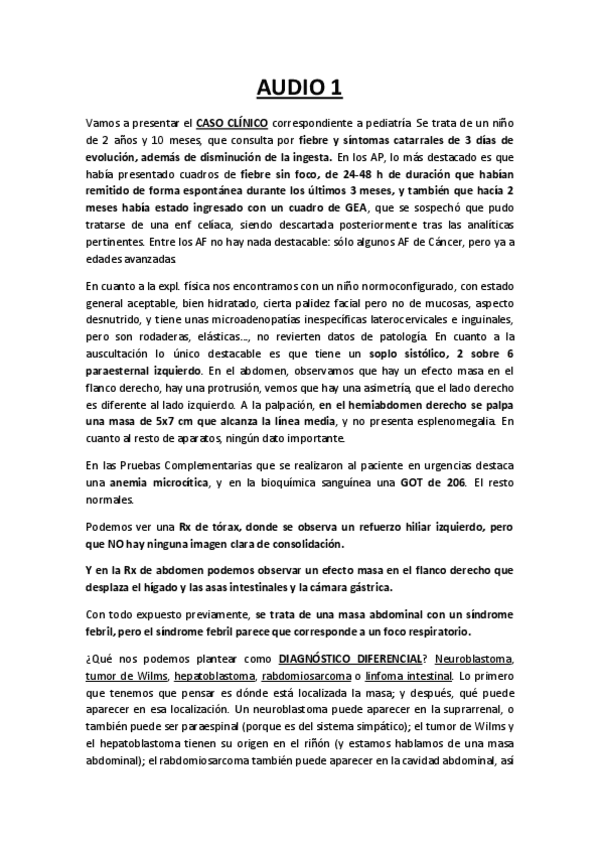 AUDIO 1

Vamos a presentar el CASO CLÍNICO correspondiente a pediatría. Se trata de un niño de 2 años y 10 meses, que consulta por fiebre y síntomas catarrales de 3 días de evolución, además de disminución de la ingesta. En los AP, lo más destacado es que había presentado cuadros de fiebre sin foco, de 24-48 h de duración que habían remitido de forma espontánea durante los últimos 3 meses, y también que hacía 2 meses había estado ingresado con un cuadro de GEA, que se sospechó que pudo tratarse de una enf celíaca, siendo descartada posteriormente tras las analíticas pertinentes. Entre los AF no hay nada destacable: sólo algunos AF de Cáncer, pero ya a edades avanzadas.

En cuanto a la expl. física nos encontramos con un niño normoconfigurado, con estado general aceptable, bien hidratado, cierta palidez facial pero no de mucosas, aspecto desnutrido, y tiene unas microadenopatías inespecíficas laterocervicales e inguinales, pero son rodaderas, elásticas..., no revierten datos de patología. En cuanto a la auscultación lo único destacable es que tiene un soplo sistólico, 2 sobre 6 paraesternal izquierdo. En el abdomen, observamos que hay un efecto masa en el flanco derecho, hay una protrusión, vemos que hay una asimetría, que el lado derecho es diferente al lado izquierdo. A la palpación, en el hemiabdomen derecho se palpa una masa de 5x7 cm que alcanza la línea media, y no presenta esplenomegalia. En cuanto al resto de aparatos, ningún dato importante.

En las Pruebas Complementarias que se realizaron al paciente en urgencias destaca una anemia microcítica, y en la bioquímica sanguínea una GOT de 206. El resto normales.

Podemos ver una Rx de tórax, donde se observa un refuerzo hiliar izquierdo, pero que NO hay ninguna imagen clara de consolidación.

Y en la Rx de abdomen podemos observar un efecto masa en el flanco derecho que desplaza el hígado y las asas intestinales y la cámara gástrica.

Con todo expuesto previamente, se trata de una masa abdominal con un síndrome febril, pero el síndrome febril parece que corresponde a un foco respiratorio.

¿Qué nos podemos plantear como DIAGNÓSTICO DIFERENCIAL? Neuroblastoma, tumor de Wilms, hepatoblastoma, rabdomiosarcoma o linfoma intestinal. Lo primero que tenemos que pensar es dónde está localizada la masa; y después, qué puede aparecer en esa localización. Un neuroblastoma puede aparecer en la suprarrenal, o también puede ser paraespinal (porque es del sistema simpático); el tumor de Wilms y el hepatoblastoma tienen su origen en el riñón (y estamos hablamos de una masa abdominal); el rabdomiosarcoma también puede aparecer en la cavidad abdominal, así